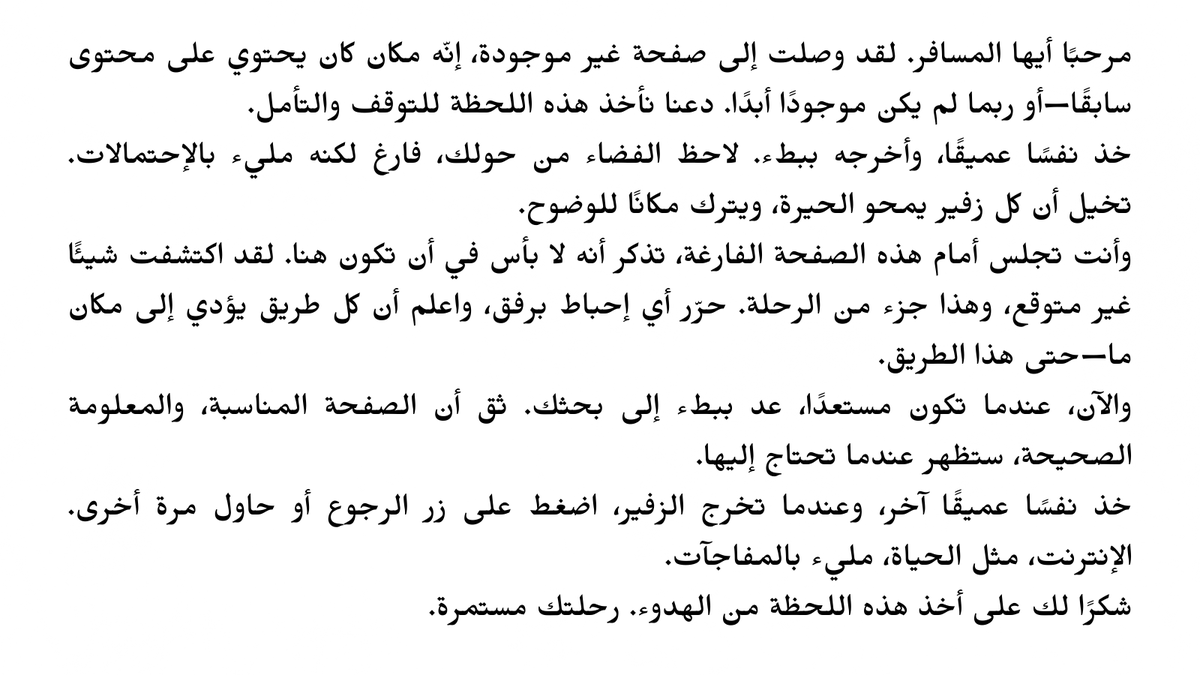 مرحبًا أيها المسافر. لقد وصلت إلى صفحة غير موجودة، إنّه مكان كان يحتوي على محتوى سابقًا—أو ربما لم يكن موجودًا أبدًا. دعنا نأخذ هذه اللحظة للتوقف والتأمل.
خذ نفسًا عميقًا، وأخرجه ببطء. لاحظ الفضاء من حولك، فارغ لكنه مليء بالإحتمالات. تخيل أن كل زفير يمحو الحيرة، ويترك مكانًا للوضوح.
وأنت تجلس أمام هذه الصفحة الفارغة، تذكر أنه لا بأس في أن تكون هنا. لقد اكتشفت شيئًا غير متوقع، وهذا جزء من الرحلة. حرّر أي إحباط برفق، واعلم أن كل طريق يؤدي إلى مكان ما—حتى هذا الطريق.
والآن، عندما تكون مستعدًا، عد ببطء إلى بحثك. ثق أن الصفحة المناسبة، والمعلومة الصحيحة، ستظهر عندما تحتاج إليها.
خذ نفسًا عميقًا آخر، وعندما تخرج الزفير، اضغط على زر الرجوع أو حاول مرة أخرى. الإنترنت، مثل الحياة، مليء بالمفاجآت.
شكرًا لك على أخذ هذه اللحظة من الهدوء. رحلتك مستمرة.